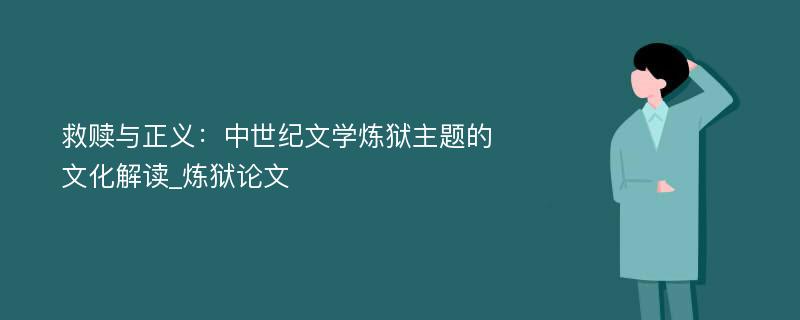 救赎与正义：中世纪文学炼狱主题的文化解读_炼狱论文